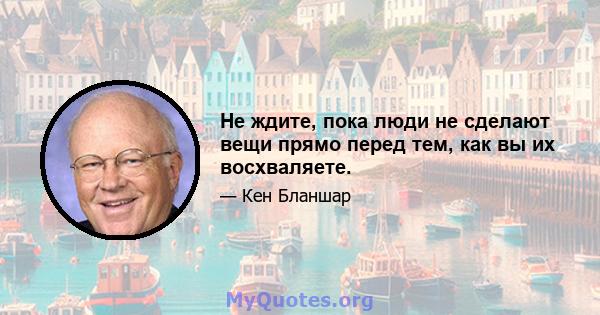 Не ждите, пока люди не сделают вещи прямо перед тем, как вы их восхваляете.

— Кен Бланшар

MyQuotes.org